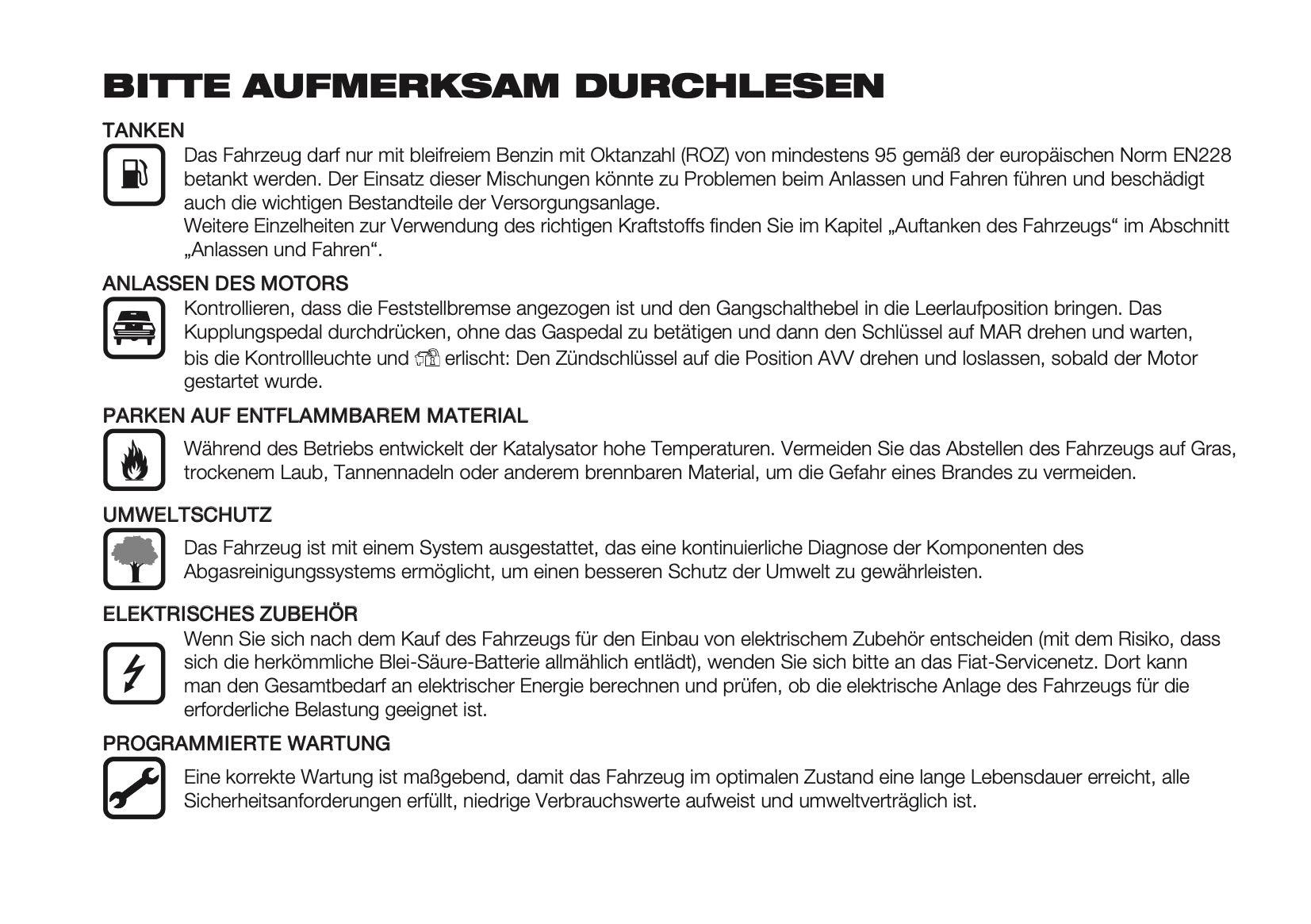 BITTE AUFMERKSAM DURCHLESEN

TANKEN

Das Fahrzeug darf nur mit bleifreiem Benzin mit Oktanzahl (ROZ) von mindestens 95 gemäß der europäischen Norm EN228 betankt werden. Der Einsatz dieser Mischungen könnte zu Problemen beim Anlassen und Fahren führen und beschädigt auch die wichtigen Bestandteile der Versorgungsanlage.
Weitere Einzelheiten zur Verwendung des richtigen Kraftstoffs finden Sie im Kapitel „Auftanken des Fahrzeugs“ im Abschnitt „Anlassen und Fahren“.

ANLASSEN DES MOTORS

Kontrollieren, dass die Feststellbremse angezogen ist und den Gangschalthebel in die Leerlaufposition bringen. Das Kupplungspedal durchdrücken, ohne das Gaspedal zu betätigen und dann den Schlüssel auf MAR drehen und warten, bis die Kontrollleuchte und erlischt: Den Zündschlüssel auf die Position AVV drehen und loslassen, sobald der Motor gestartet wurde.

PARKEN AUF ENTFLAMMBAREM MATERIAL

Während des Betriebs entwickelt der Katalysator hohe Temperaturen. Vermeiden Sie das Abstellen des Fahrzeugs auf Gras, trockenem Laub, Tannennadeln oder anderem brennbaren Material, um die Gefahr eines Brandes zu vermeiden.

UMWELTSCHUTZ

Das Fahrzeug ist mit einem System ausgestattet, das eine kontinuierliche Diagnose der Komponenten des Abgasreinigungssystems ermöglicht, um einen besseren Schutz der Umwelt zu gewährleisten.

ELEKTRISCHES ZUBEHÖR

Wenn Sie sich nach dem Kauf des Fahrzeugs für den Einbau von elektrischem Zubehör entscheiden (mit dem Risiko, dass sich die herkömmliche Blei-Säure-Batterie allmählich entlädt), wenden Sie sich bitte an das Fiat-Servicenetz. Dort kann man den Gesamtbedarf an elektrischer Energie berechnen und prüfen, ob die elektrische Anlage des Fahrzeugs für die erforderliche Belastung geeignet ist.

PROGRAMMIERTE WARTUNG

Eine korrekte Wartung ist maßgebend, damit das Fahrzeug im optimalen Zustand eine lange Lebensdauer erreicht, alle Sicherheitsanforderungen erfüllt, niedrige Verbrauchswerte aufweist und umweltverträglich ist.